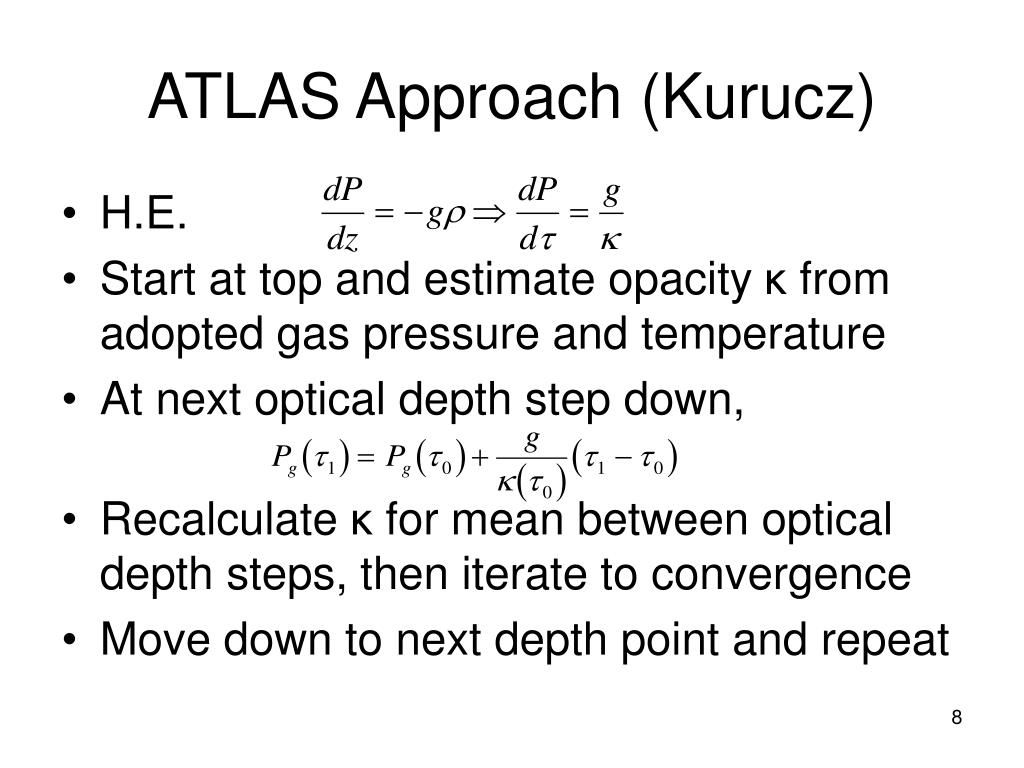 ATLAS Approach (Kurucz)

• H.E. $\frac{dP}{dz} = -g\rho \Rightarrow \frac{dP}{d\tau} = \frac{g}{\kappa}$

• Start at top and estimate opacity κ from adopted gas pressure and temperature

• At next optical depth step down,

$P_g(\tau_1) = P_g(\tau_0) + \frac{g}{\kappa(\tau_0)}(\tau_1 - \tau_0)$

• Recalculate κ for mean between optical depth steps, then iterate to convergence

• Move down to next depth point and repeat

8